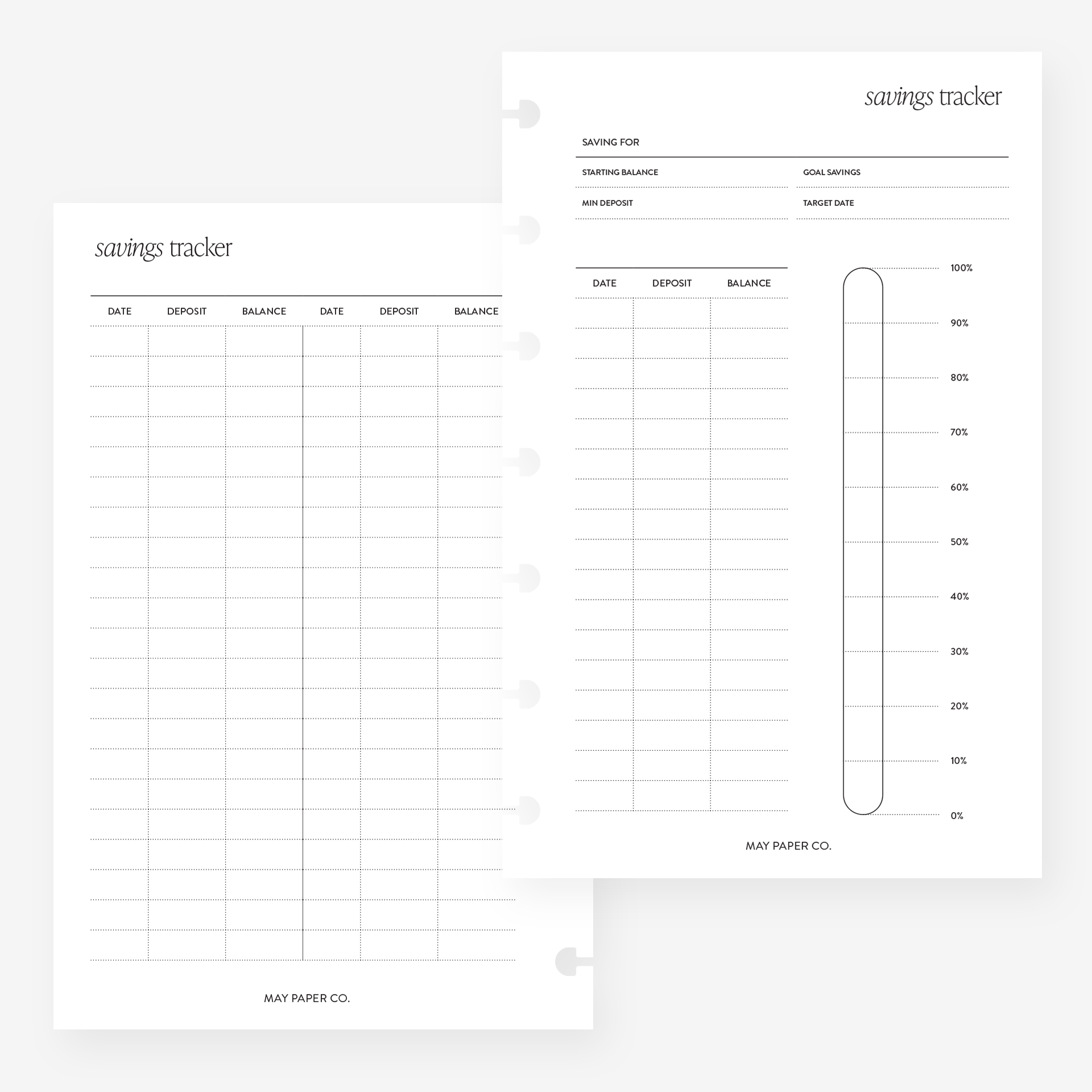 savings tracker

| DATE | DEPOSIT | BALANCE | DATE | DEPOSIT | BALANCE |
|---|---|---|---|---|---|

MAY PAPER CO.

savings tracker

SAVING FOR

STARTING BALANCE
GOAL SAVINGS
MIN DEPOSIT
TARGET DATE

| DATE | DEPOSIT | BALANCE |
|---|---|---|

100%
90%
80%
70%
60%
50%
40%
30%
20%
10%
0%

MAY PAPER CO.